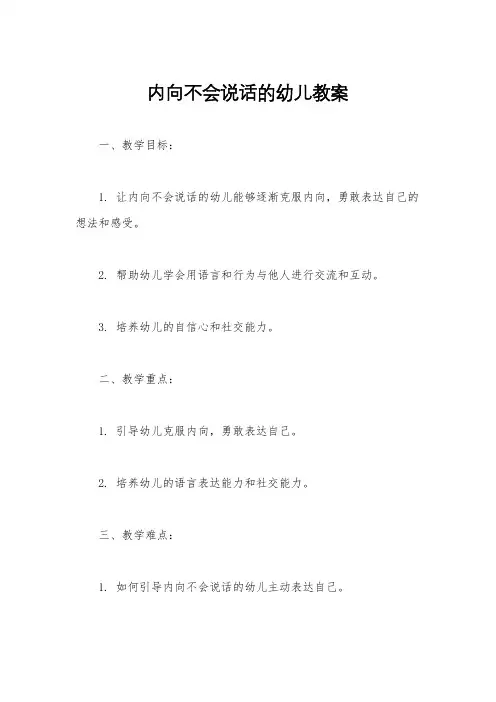 内向不会说话的幼儿教案

一、教学目标：

1. 让内向不会说话的幼儿能够逐渐克服内向，勇敢表达自己的想法和感受。

2. 帮助幼儿学会用语言和行为与他人进行交流和互动。

3. 培养幼儿的自信心和社交能力。

二、教学重点：

1. 引导幼儿克服内向，勇敢表达自己。

2. 培养幼儿的语言表达能力和社交能力。

三、教学难点：

1. 如何引导内向不会说话的幼儿主动表达自己。